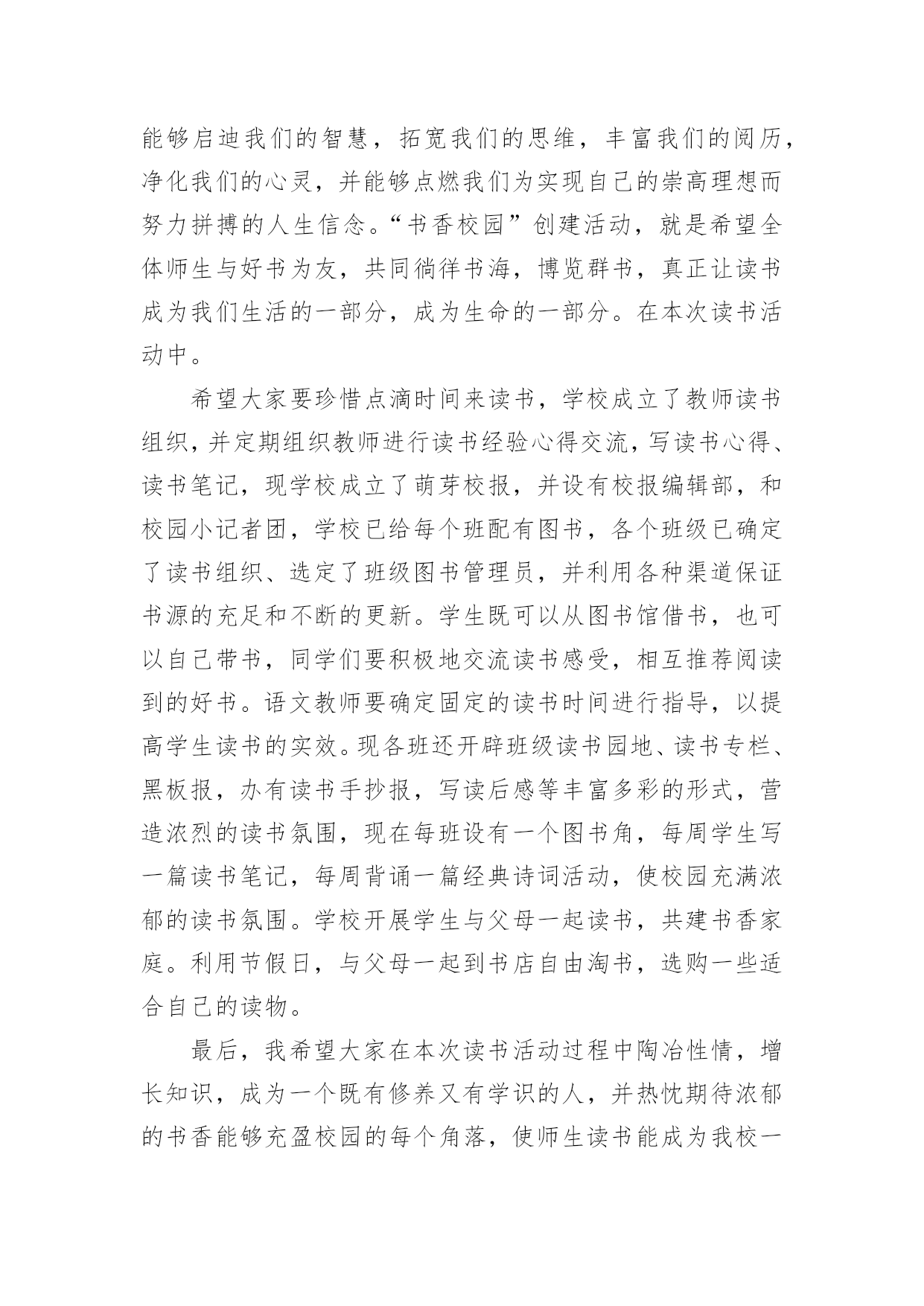 能够启迪我们的智慧，拓宽我们的思维，丰富我们的阅历，净化我们的心灵，并能够点燃我们为实现自己的崇高理想而努力拼搏的人生信念。“书香校园”创建活动，就是希望全体师生与好书为友，共同徜徉书海，博览群书，真正让读书成为我们生活的一部分，成为生命的一部分。在本次读书活动中。

希望大家要珍惜点滴时间来读书，学校成立了教师读书组织，并定期组织教师进行读书经验心得交流，写读书心得、读书笔记，现学校成立了萌芽校报，并设有校报编辑部，和校园小记者团，学校已给每个班配有图书，各个班级已确定了读书组织、选定了班级图书管理员，并利用各种渠道保证书源的充足和不断的更新。学生既可以从图书馆借书，也可以自己带书，同学们要积极地交流读书感受，相互推荐阅读到的好书。语文教师要确定固定的读书时间进行指导，以提高学生读书的实效。现各班还开辟班级读书园地、读书专栏、黑板报，办有读书手抄报，写读后感等丰富多彩的形式，营造浓烈的读书氛围，现在每班设有一个图书角，每周学生写一篇读书笔记，每周背诵一篇经典诗词活动，使校园充满浓郁的读书氛围。学校开展学生与父母一起读书，共建书香家庭。利用节假日，与父母一起到书店自由淘书，选购一些适合自己的读物。

最后，我希望大家在本次读书活动过程中陶冶性情，增长知识，成为一个既有修养又有学识的人，并热忱期待浓郁的书香能够充盈校园的每个角落，使师生读书能成为我校一